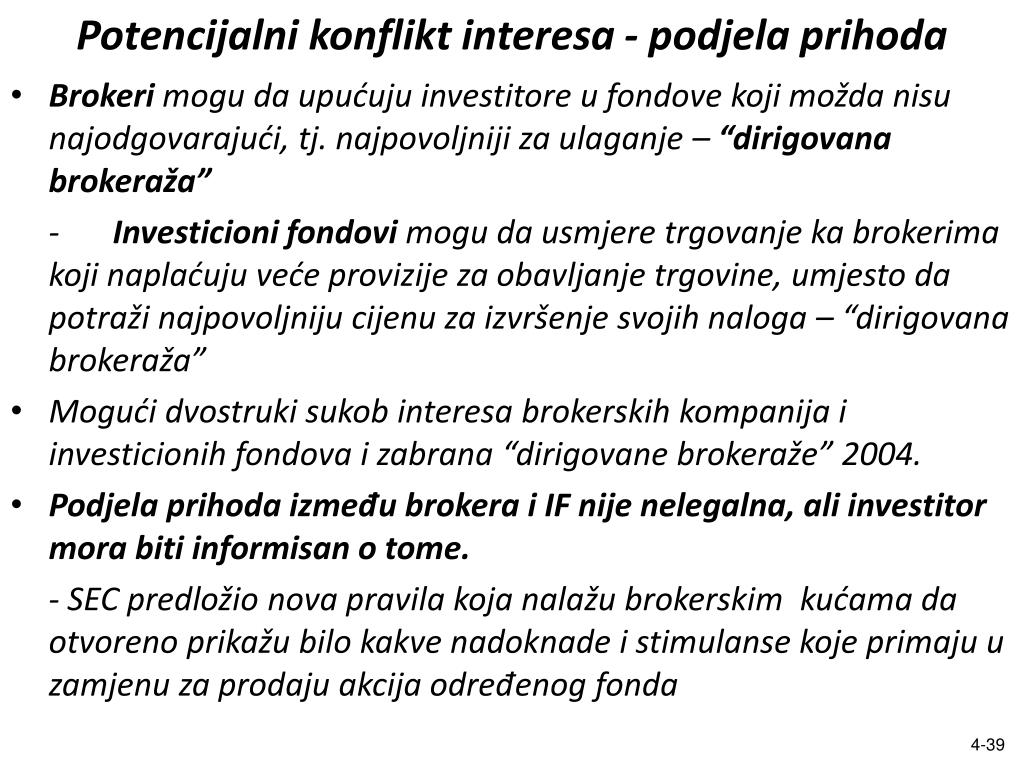 Potencijalni konflikt interesa - podjela prihoda

• Brokeri mogu da upućuju investitore u fondove koji možda nisu najodgovarajući, tj. najpovoljniji za ulaganje – “dirigovana brokeraža”

- Investicioni fondovi mogu da usmjere trgovanje ka brokerima koji naplaćuju veće provizije za obavljanje trgovine, umjesto da potraži najpovoljniju cijenu za izvršenje svojih naloga – “dirigovana brokeraža”

• Mogući dvostruki sukob interesa brokerskih kompanija i investicionih fondova i zabrana “dirigovane brokeraže” 2004.

• Podjela prihoda između brokera i IF nije nelegalna, ali investitor mora biti informisan o tome.

- SEC predložio nova pravila koja nalažu brokerskim kućama da otvoreno prikažu bilo kakve nadoknade i stimulanse koje primaju u zamjenu za prodaju akcija određenog fonda

4-39